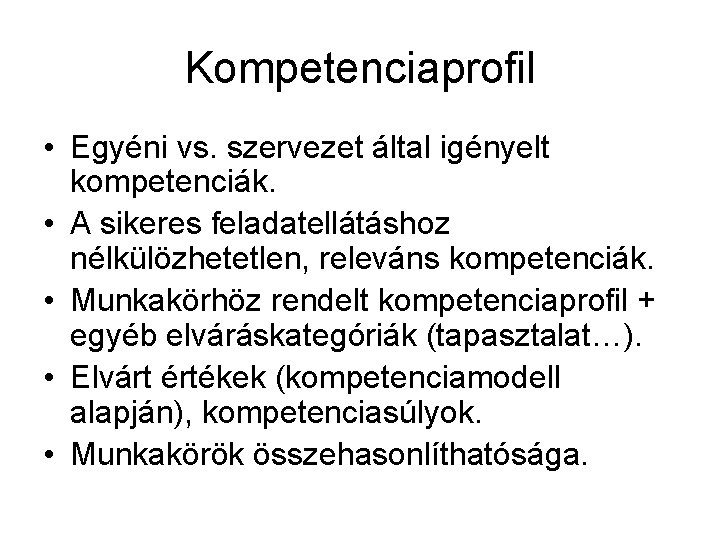 Kompetenciaprofil

• Egyéni vs. szervezet által igényelt kompetenciák.
• A sikeres feladatellátáshoz nélkülözhetetlen, releváns kompetenciák.
• Munkakörhöz rendelt kompetenciaprofil + egyéb elváráskategóriák (tapasztalat…).
• Elvárt értékek (kompetenciamodell alapján), kompetenciasúlyok.
• Munkakörök összehasonlíthatósága.